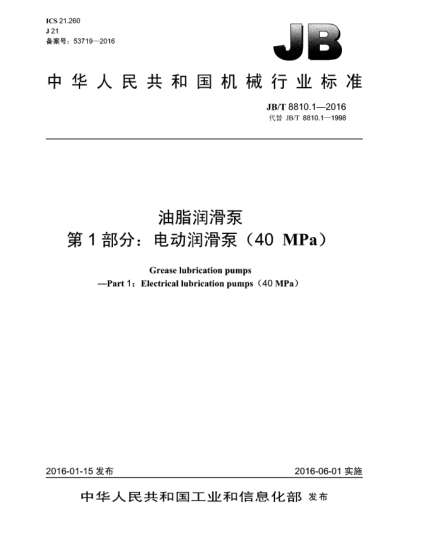 ICS 21.260
J 21
备案号：53719—2016

JB

中华人民共和国机械行业标准

JB/T 8810.1—2016
代替 JB/T 8810.1—1998

油脂润滑泵
第1部分：电动润滑泵（40 MPa）

Grease lubrication pumps
—Part 1：Electrical lubrication pumps（40 MPa）

2016-01-15 发布

2016-06-01 实施

中华人民共和国工业和信息化部 发布